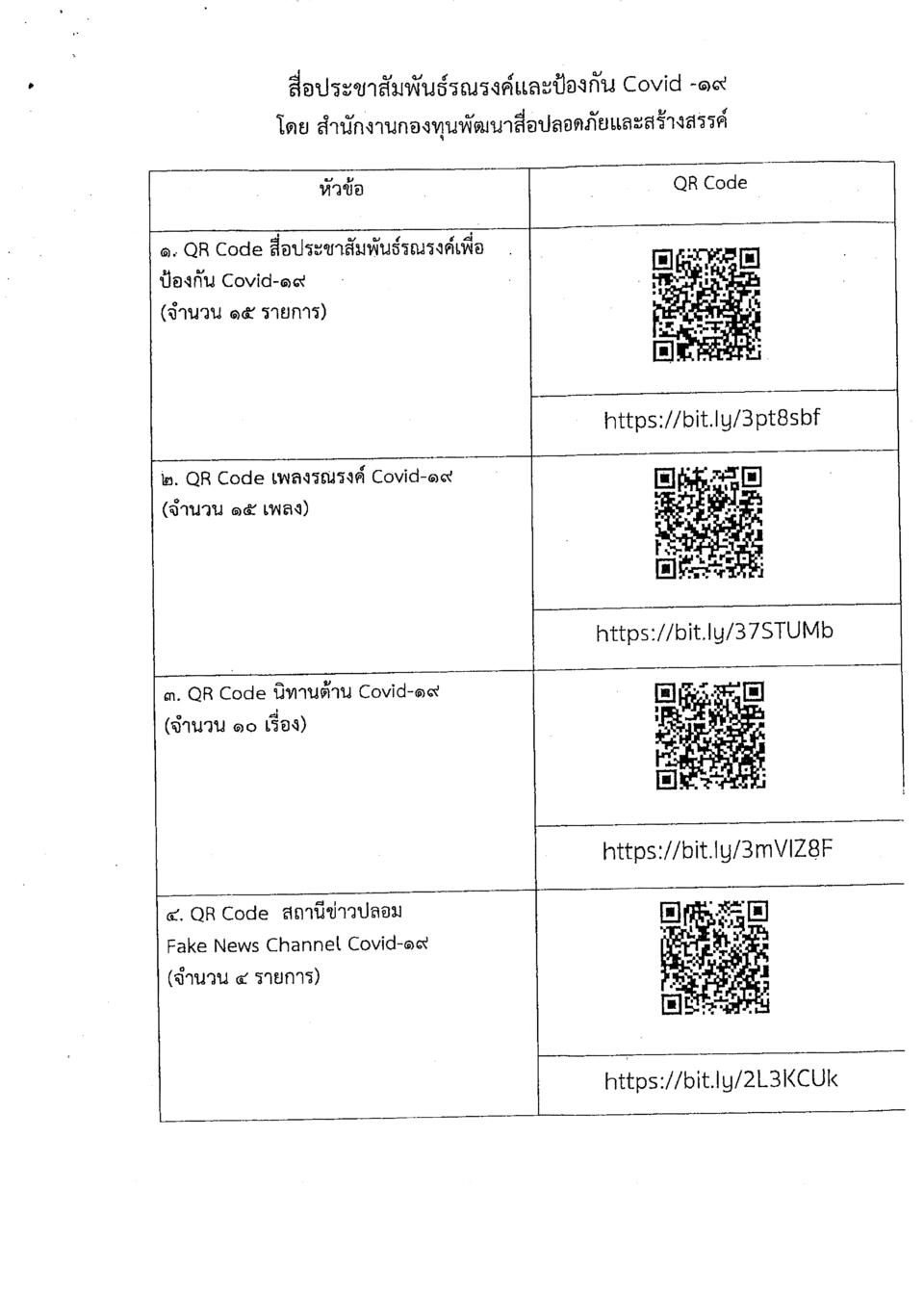 สื่อประชาสัมพันธ์รณรงค์และป้องกัน Covid -๑๙
โดย สำนักงานกองทุนพัฒนาสื่อปลอดภัยและสร้างสรรค์

| หัวข้อ | QR Code |
|---|---|
| ๑. QR Code สื่อประชาสัมพันธ์รณรงค์เพื่อป้องกัน Covid-๑๙ (จำนวน ๑๕ รายการ) | https://bit.ly/3pt8sbf |
| ๒. QR Code เพลงรณรงค์ Covid-๑๙ (จำนวน ๑๕ เพลง) | https://bit.ly/37STUMb |
| ๓. QR Code นิทานต้าน Covid-๑๙ (จำนวน ๑๐ เรื่อง) | https://bit.ly/3mVIZ8F |
| ๔. QR Code สถานีข่าวปลอม Fake News Channel Covid-๑๙ (จำนวน ๔ รายการ) | https://bit.ly/2L3KCUk |